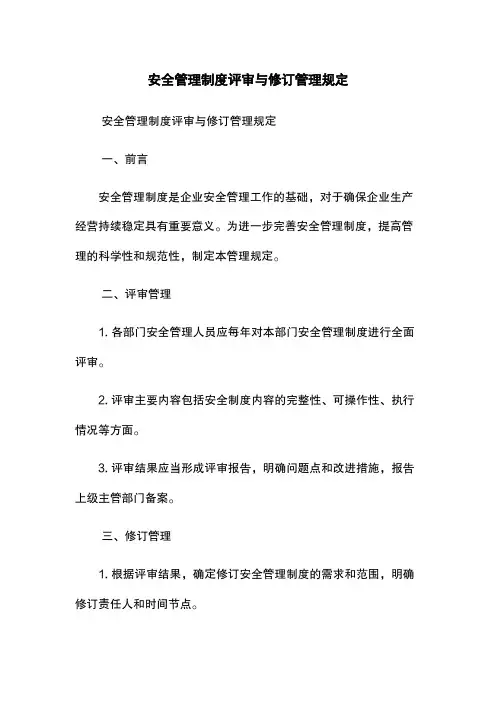 安全管理制度评审与修订管理规定

安全管理制度评审与修订管理规定

一、前言

安全管理制度是企业安全管理工作的基础，对于确保企业生产经营持续稳定具有重要意义。为进一步完善安全管理制度，提高管理的科学性和规范性，制定本管理规定。

二、评审管理

1. 各部门安全管理人员应每年对本部门安全管理制度进行全面评审。

2. 评审主要内容包括安全制度内容的完整性、可操作性、执行情况等方面。

3. 评审结果应当形成评审报告，明确问题点和改进措施，报告上级主管部门备案。

三、修订管理

1. 根据评审结果，确定修订安全管理制度的需求和范围，明确修订责任人和时间节点。